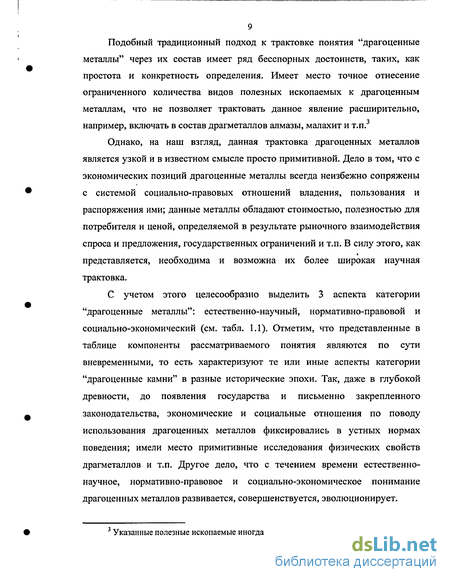 9

Подобный традиционный подход к трактовке понятия "драгоценные металлы" через их состав имеет ряд бесспорных достоинств, таких, как простота и конкретность определения. Имеет место точное отнесение ограниченного количества видов полезных ископаемых к драгоценным металлам, что не позволяет трактовать данное явление расширительно, например, включать в состав драгметаллов алмазы, малахит и т.п.$^3$

Однако, на наш взгляд, данная трактовка драгоценных металлов является узкой и в известном смысле просто примитивной. Дело в том, что с экономических позиций драгоценные металлы всегда неизбежно сопряжены с системой социально-правовых отношений владения, пользования и распоряжения ими; данные металлы обладают стоимостью, полезностью для потребителя и ценой, определяемой в результате рыночного взаимодействия спроса и предложения, государственных ограничений и т.п. В силу этого, как представляется, необходима и возможна их более широкая научная трактовка.

С учетом этого целесообразно выделить 3 аспекта категории "драгоценные металлы": естественно-научный, нормативно-правовой и социально-экономический (см. табл. 1.1). Отметим, что представленные в таблице компоненты рассматриваемого понятия являются по сути вневременными, то есть характеризуют те или иные аспекты категории "драгоценные камни" в разные исторические эпохи. Так, даже в глубокой древности, до появления государства и письменно закрепленного законодательства, экономические и социальные отношения по поводу использования драгоценных металлов фиксировались в устных нормах поведения; имели место примитивные исследования физических свойств драгметаллов и т.п. Другое дело, что с течением времени естественно-научное, нормативно-правовое и социально-экономическое понимание драгоценных металлов развивается, совершенствуется, эволюционирует.

$^3$ Указанные полезные ископаемые иногда

dsLib.net
библиотека диссертаций